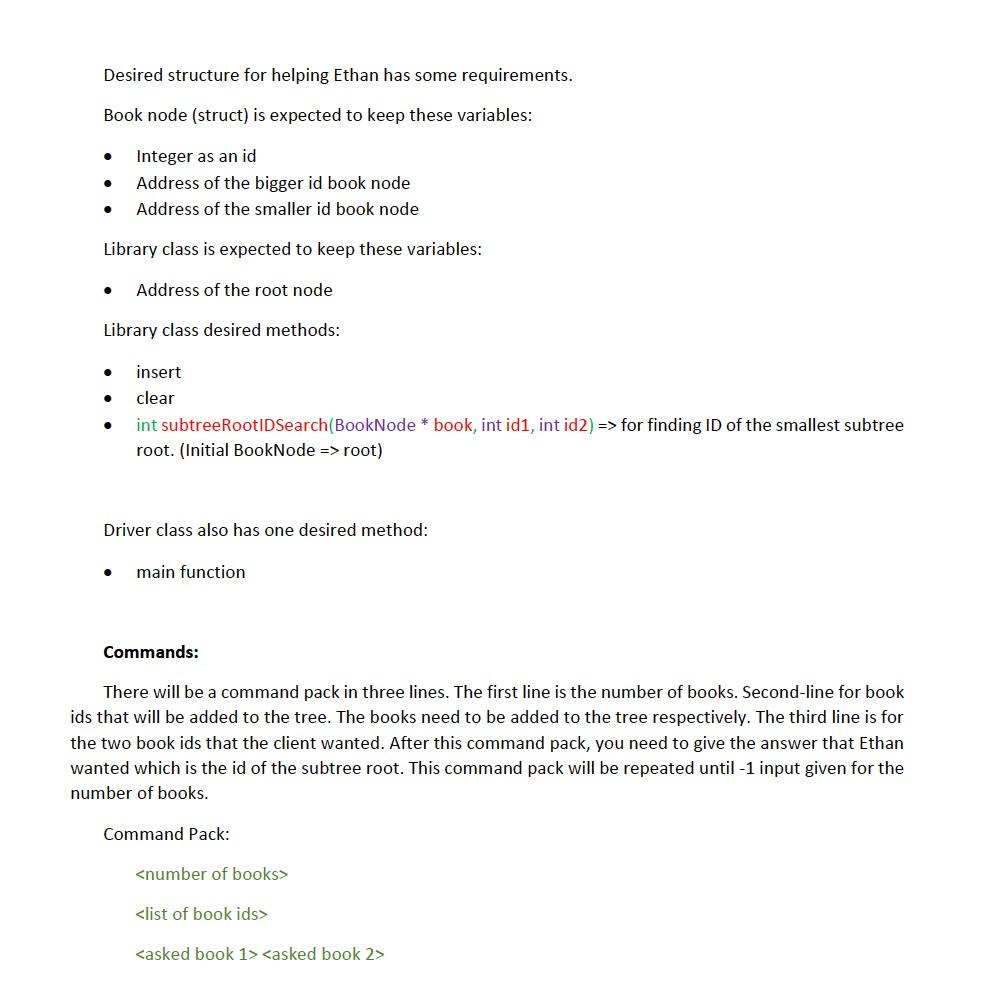 Desired structure for helping Ethan has some requirements.

Book node (struct) is expected to keep these variables:

• Integer as an id
• Address of the bigger id book node
• Address of the smaller id book node

Library class is expected to keep these variables:

• Address of the root node

Library class desired methods:

• insert
• clear
• int subtreeRootIDSearch(BookNode * book, int id1, int id2) => for finding ID of the smallest subtree root. (Initial BookNode => root)

Driver class also has one desired method:

• main function

Commands:

There will be a command pack in three lines. The first line is the number of books. Second-line for book ids that will be added to the tree. The books need to be added to the tree respectively. The third line is for the two book ids that the client wanted. After this command pack, you need to give the answer that Ethan wanted which is the id of the subtree root. This command pack will be repeated until -1 input given for the number of books.

Command Pack:

<number of books>

<list of book ids>

<asked book 1> <asked book 2>